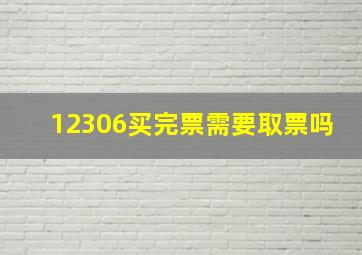 12306买完票需要取票吗